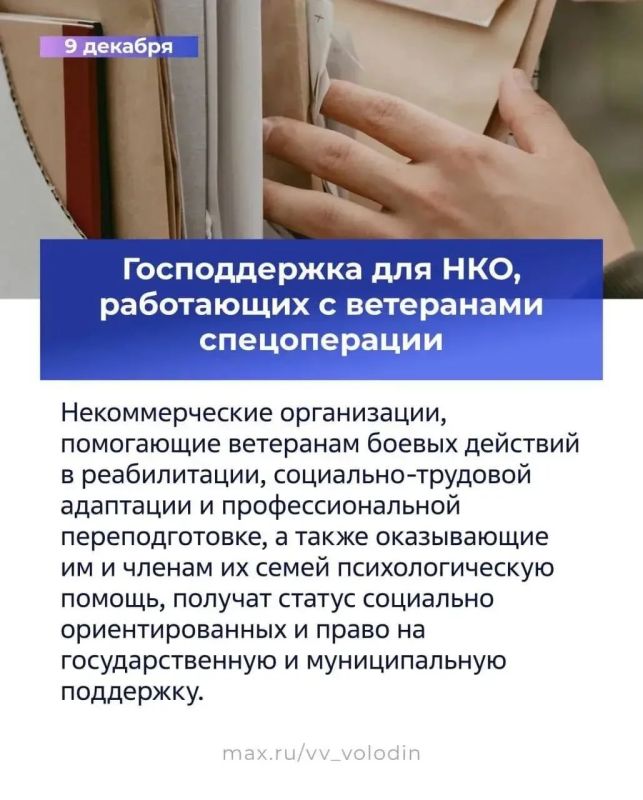 9 декабря

Господдержка для НКО, работающих с ветеранами спецоперации

Некоммерческие организации, помогающие ветеранам боевых действий в реабилитации, социально-трудовой адаптации и профессиональной переподготовке, а также оказывающие им и членам их семей психологическую помощь, получат статус социально ориентированных и право на государственную и муниципальную поддержку.

max.ru/vv_volodin